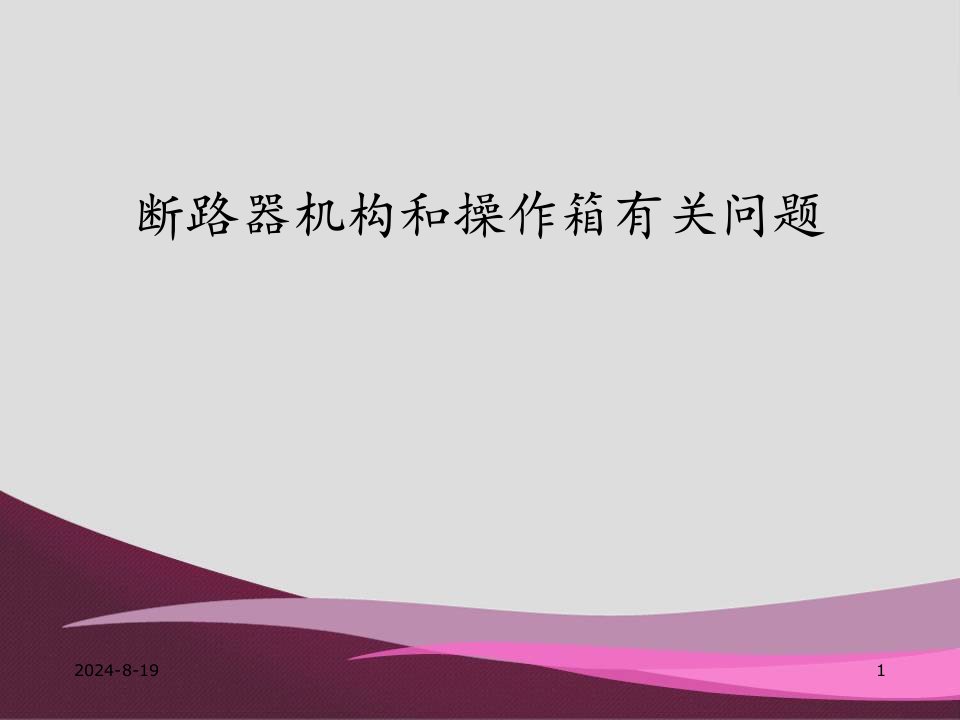 断路器机构和操作箱有关问题

2024-8-19

1